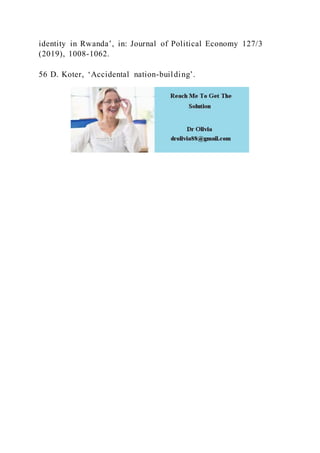 identity in Rwanda', in: Journal of Political Economy 127/3 (2019), 1008-1062.

56 D. Koter, 'Accidental nation-building'.

Reach Me To Get The Solution

Dr Olivia
drolivia88@gmail.com